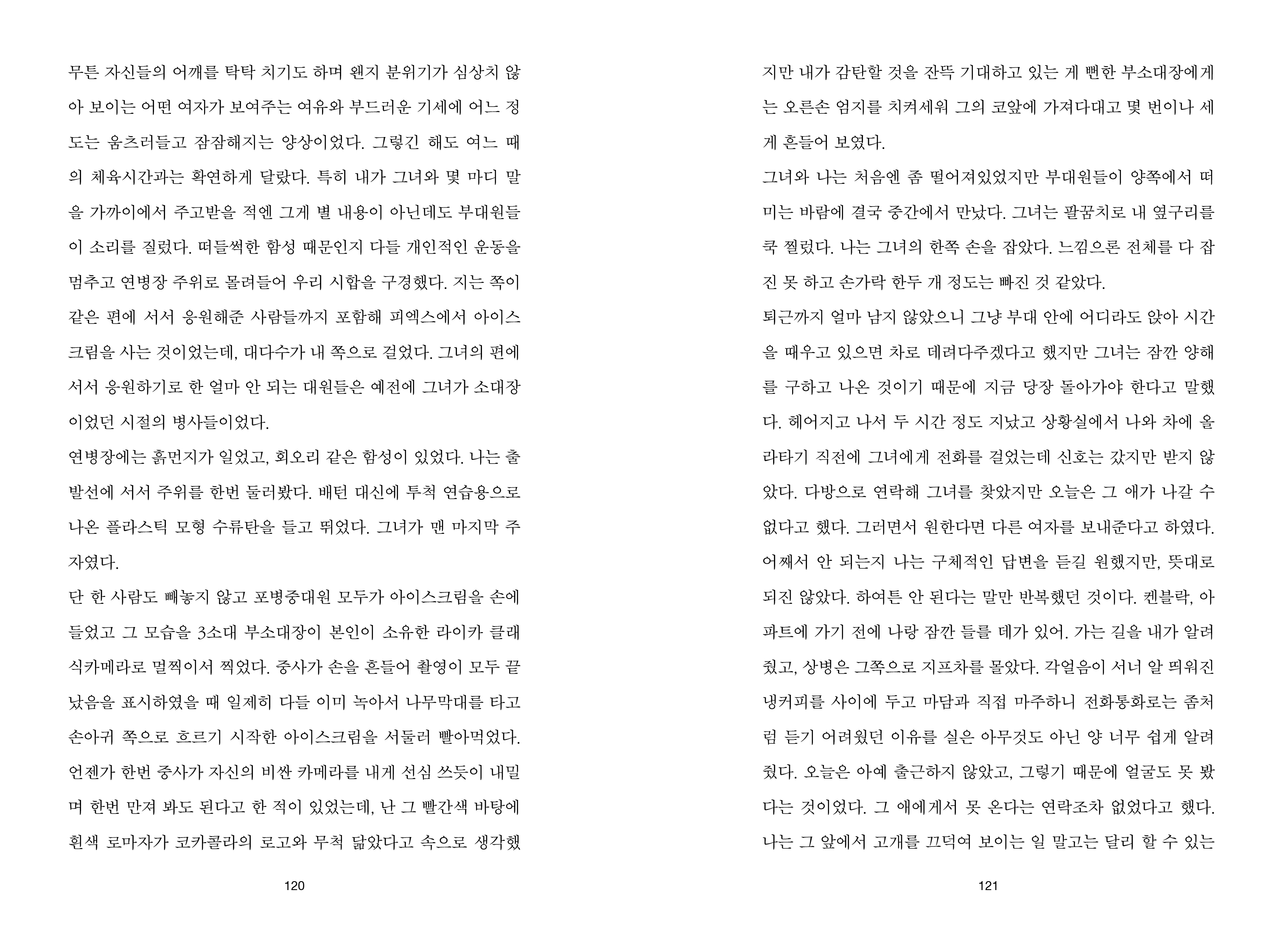 무튼 자신들의 어깨를 탁탁 치기도 하며 왠지 분위기가 심상치 않아 보이는 어떤 여자가 보여주는 여유와 부드러운 기세에 어느 정도는 움츠러들고 잠잠해지는 양상이었다. 그렇긴 해도 여느 때의 체육시간과는 확연하게 달랐다. 특히 내가 그녀와 몇 마디 말을 가까이에서 주고받을 적엔 그게 별 내용이 아닌데도 부대원들이 소리를 질렀다. 떠들썩한 함성 때문인지 다들 개인적인 운동을 멈추고 연병장 주위로 몰려들어 우리 시합을 구경했다. 지는 쪽이 같은 편에 서서 응원해준 사람들까지 포함해 피엑스에서 아이스크림을 사는 것이었는데, 대다수가 내 쪽으로 걸었다. 그녀의 편에 서서 응원하기로 한 얼마 안 되는 대원들은 예전에 그녀가 소대장이었던 시절의 병사들이었다.

연병장에는 흙먼지가 일었고, 회오리 같은 함성이 있었다. 나는 출발선에 서서 주위를 한번 둘러봤다. 배턴 대신에 투척 연습용으로 나온 플라스틱 모형 수류탄을 들고 뛰었다. 그녀가 맨 마지막 주자였다.

단 한 사람도 빼놓지 않고 포병중대원 모두가 아이스크림을 손에 들었고 그 모습을 3소대 부소대장이 본인이 소유한 라이카 클래식카메라로 멀찍이서 찍었다. 중사가 손을 흔들어 촬영이 모두 끝났음을 표시하였을 때 일제히 다들 이미 녹아서 나무막대를 타고 손아귀 쪽으로 흐르기 시작한 아이스크림을 서둘러 빨아먹었다. 언젠가 한번 중사가 자신의 비싼 카메라를 내게 선심 쓰듯이 내밀며 한번 만져 봐도 된다고 한 적이 있었는데, 난 그 빨간색 바탕에 흰색 로마자가 코카콜라의 로고와 무척 닮았다고 속으로 생각했

120

지만 내가 감탄할 것을 잔뜩 기대하고 있는 게 뻔한 부소대장에게는 오른손 엄지를 치켜세워 그의 코앞에 가져다대고 몇 번이나 세게 흔들어 보였다.

그녀와 나는 처음엔 좀 떨어져있었지만 부대원들이 양쪽에서 떠미는 바람에 결국 중간에서 만났다. 그녀는 팔꿈치로 내 옆구리를 쿡 찔렀다. 나는 그녀의 한쪽 손을 잡았다. 느낌으론 전체를 다 잡진 못 하고 손가락 한두 개 정도는 빠진 것 같았다.

퇴근까지 얼마 남지 않았으니 그냥 부대 안에 어디라도 앉아 시간을 때우고 있으면 차로 데려다주겠다고 했지만 그녀는 잠깐 양해를 구하고 나온 것이기 때문에 지금 당장 돌아가야 한다고 말했다. 헤어지고 나서 두 시간 정도 지났고 상황실에서 나와 차에 올라타기 직전에 그녀에게 전화를 걸었는데 신호는 갔지만 받지 않았다. 다방으로 연락해 그녀를 찾았지만 오늘은 그 애가 나갈 수 없다고 했다. 그러면서 원한다면 다른 여자를 보내준다고 하였다. 어째서 안 되는지 나는 구체적인 답변을 듣길 원했지만, 뜻대로 되진 않았다. 하여튼 안 된다는 말만 반복했던 것이다. 켄블락, 아파트에 가기 전에 나랑 잠깐 들를 데가 있어. 가는 길을 내가 알려줬고, 상병은 그쪽으로 지프차를 몰았다. 각얼음이 서너 알 띄워진 냉커피를 사이에 두고 마담과 직접 마주하니 전화통화로는 좀처럼 듣기 어려웠던 이유를 실은 아무것도 아닌 양 너무 쉽게 알려줬다. 오늘은 아예 출근하지 않았고, 그렇기 때문에 얼굴도 못 봤다는 것이었다. 그 애에게서 못 온다는 연락조차 없었다고 했다. 나는 그 앞에서 고개를 끄덕여 보이는 일 말고는 달리 할 수 있는

121